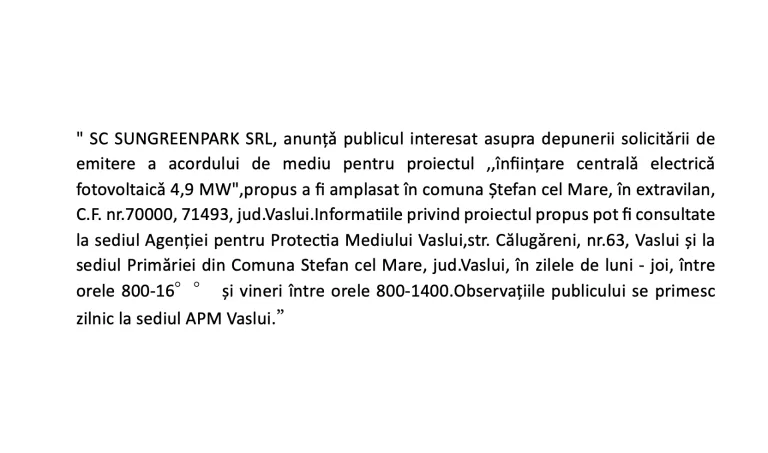 " SC SUNGREENPARK SRL, anunță publicul interesat asupra depunerii solicitării de emitere a acordului de mediu pentru proiectul ,,înființare centrală electrică fotovoltaică 4,9 MW",propus a fi amplasat în comuna Ștefan cel Mare, în extravilan, C.F. nr.70000, 71493, jud.Vaslui.Informatiile privind proiectul propus pot fi consultate la sediul Agenției pentru Protectia Mediului Vaslui,str. Călugăreni, nr.63, Vaslui și la sediul Primăriei din Comuna Stefan cel Mare, jud.Vaslui, în zilele de luni - joi, între orele 800-16° ° și vineri între orele 800-1400.Observațiile publicului se primesc zilnic la sediul APM Vaslui.”